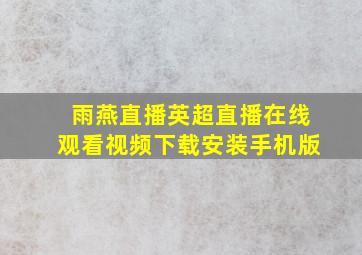 雨燕直播英超直播在线观看视频下载安装手机版